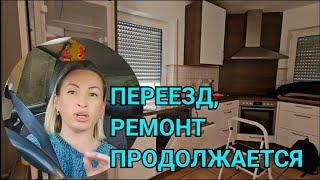 ПЕРЕЕЗД,
РЕМОНТ
ПРОДОЛЖАЕТСЯ